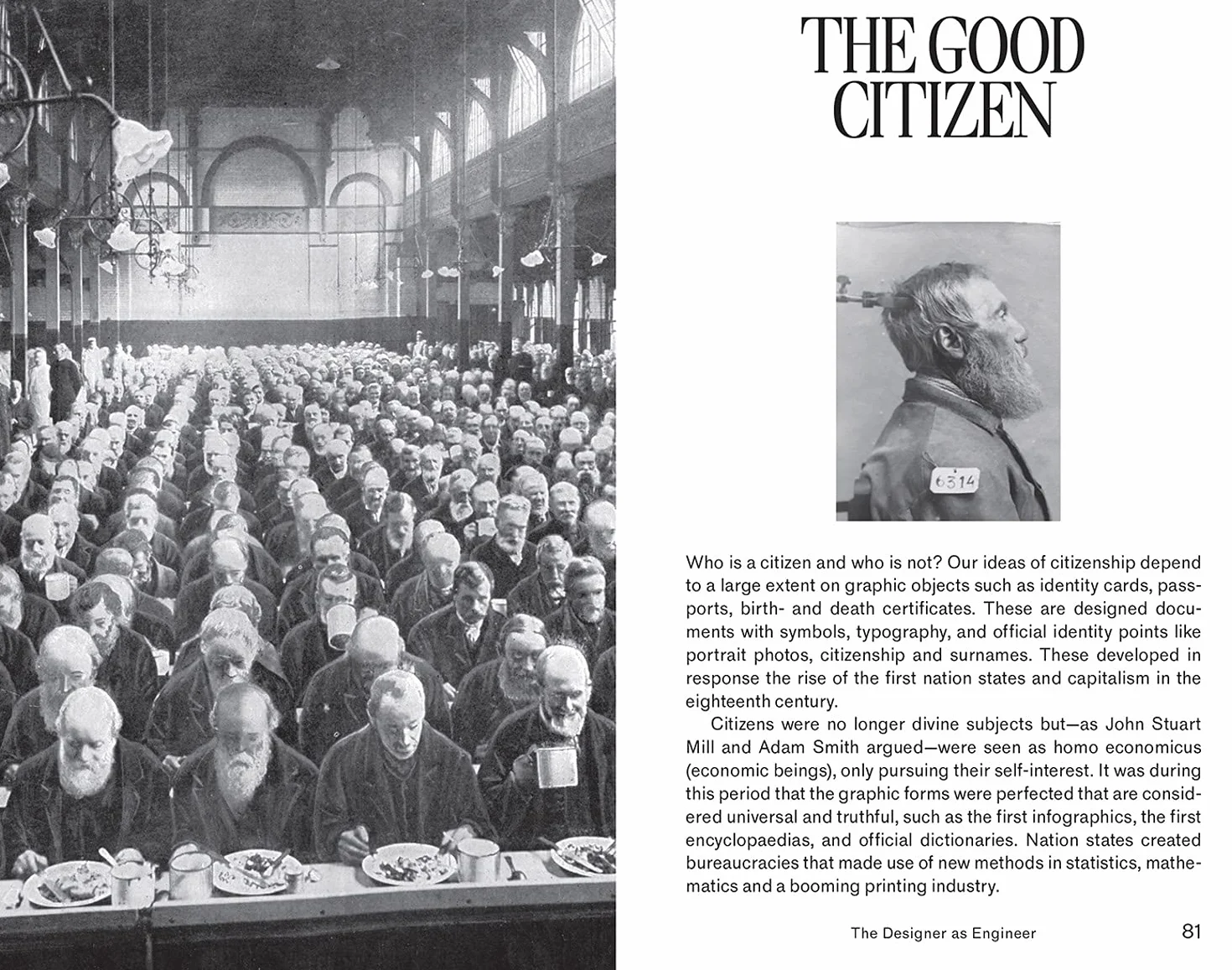 THE GOOD
CITIZEN

6314

Who is a citizen and who is not? Our ideas of citizenship depend to a large extent on graphic objects such as identity cards, passports, birth- and death certificates. These are designed documents with symbols, typography, and official identity points like portrait photos, citizenship and surnames. These developed in response the rise of the first nation states and capitalism in the eighteenth century.

Citizens were no longer divine subjects but—as John Stuart Mill and Adam Smith argued—were seen as homo economicus (economic beings), only pursuing their self-interest. It was during this period that the graphic forms were perfected that are considered universal and truthful, such as the first infographics, the first encyclopaedias, and official dictionaries. Nation states created bureaucracies that made use of new methods in statistics, mathematics and a booming printing industry.

The Designer as Engineer 81